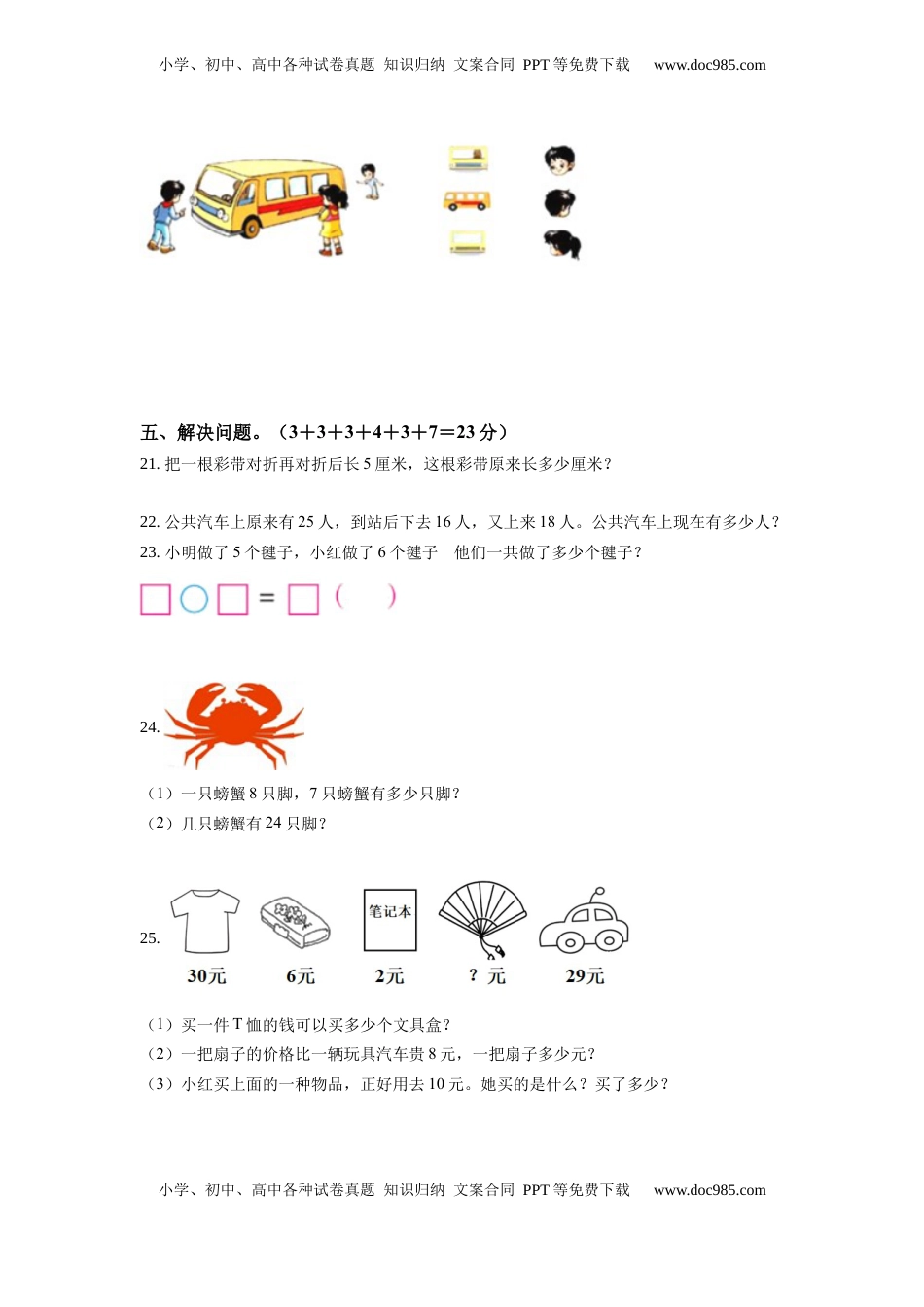 小学、初中、高中各种试卷真题 知识归纳 文案合同 PPT等免费下载 www.doc985.com

五、解决问题。（3+3+3+4+3+7=23分）

21. 把一根彩带对折再对折后长5厘米，这根彩带原来长多少厘米？

22. 公共汽车上原来有25人，到站后下去16人，又上来18人。公共汽车上现在有多少人？

23. 小明做了5个毽子，小红做了6个毽子 他们一共做了多少个毽子？

□○□=□（ ）

24.

（1）一只螃蟹8只脚，7只螃蟹有多少只脚？

（2）几只螃蟹有24只脚？

25.

笔记本

30元 6元 2元 ？元 29元

（1）买一件T恤的钱可以买多少个文具盒？

（2）一把扇子的价格比一辆玩具汽车贵8元，一把扇子多少元？

（3）小红买上面的一种物品，正好用去10元。她买的是什么？买了多少？

小学、初中、高中各种试卷真题 知识归纳 文案合同 PPT等免费下载 www.doc985.com